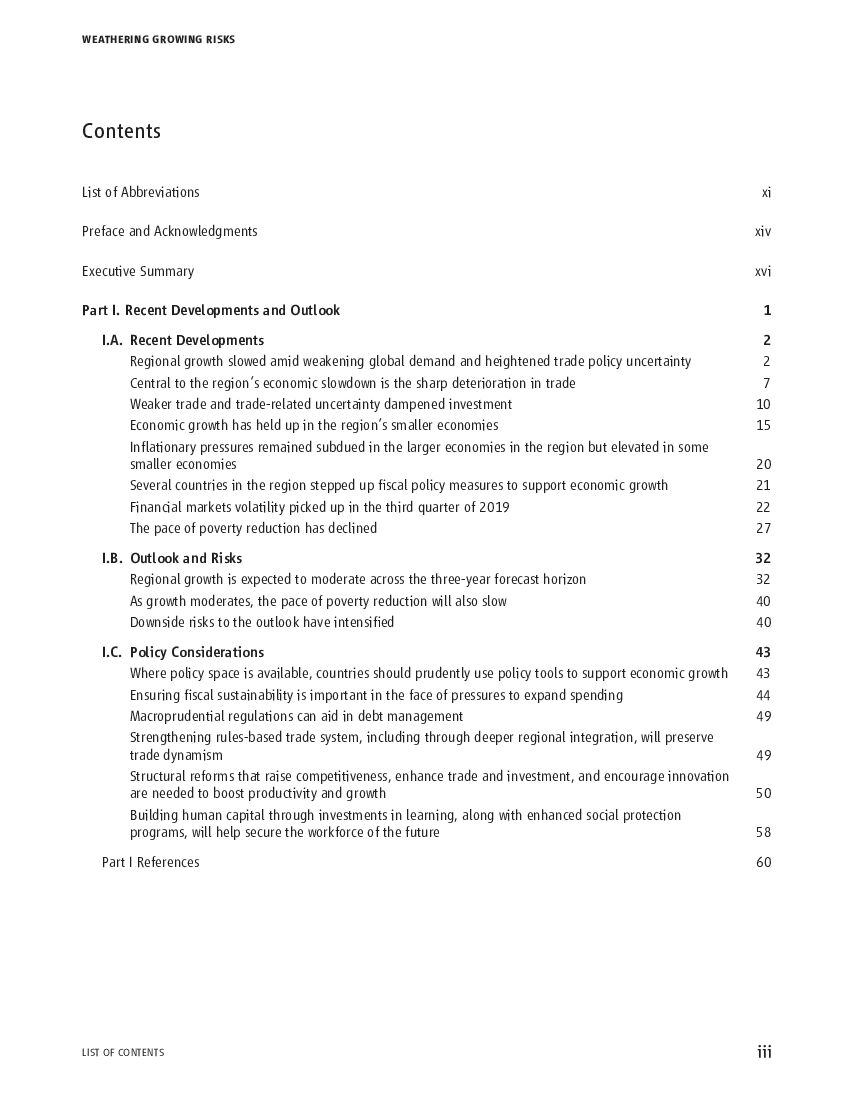 WEATHERING GROWING RISKS

Contents

List of Abbreviations xi

Preface and Acknowledgments xiv

Executive Summary xvi

Part I. Recent Developments and Outlook 1

I.A. Recent Developments 2

Regional growth slowed amid weakening global demand and heightened trade policy uncertainty 2

Central to the region's economic slowdown is the sharp deterioration in trade 7

Weaker trade and trade-related uncertainty dampened investment 10

Economic growth has held up in the region's smaller economies 15

Inflationary pressures remained subdued in the larger economies in the region but elevated in some smaller economies 20

Several countries in the region stepped up fiscal policy measures to support economic growth 21

Financial markets volatility picked up in the third quarter of 2019 22

The pace of poverty reduction has declined 27

I.B. Outlook and Risks 32

Regional growth is expected to moderate across the three-year forecast horizon 32

As growth moderates, the pace of poverty reduction will also slow 40

Downside risks to the outlook have intensified 40

I.C. Policy Considerations 43

Where policy space is available, countries should prudently use policy tools to support economic growth 43

Ensuring fiscal sustainability is important in the face of pressures to expand spending 44

Macroprudential regulations can aid in debt management 49

Strengthening rules-based trade system, including through deeper regional integration, will preserve trade dynamism 49

Structural reforms that raise competitiveness, enhance trade and investment, and encourage innovation are needed to boost productivity and growth 50

Building human capital through investments in learning, along with enhanced social protection programs, will help secure the workforce of the future 58

Part I References 60

LIST OF CONTENTS iii